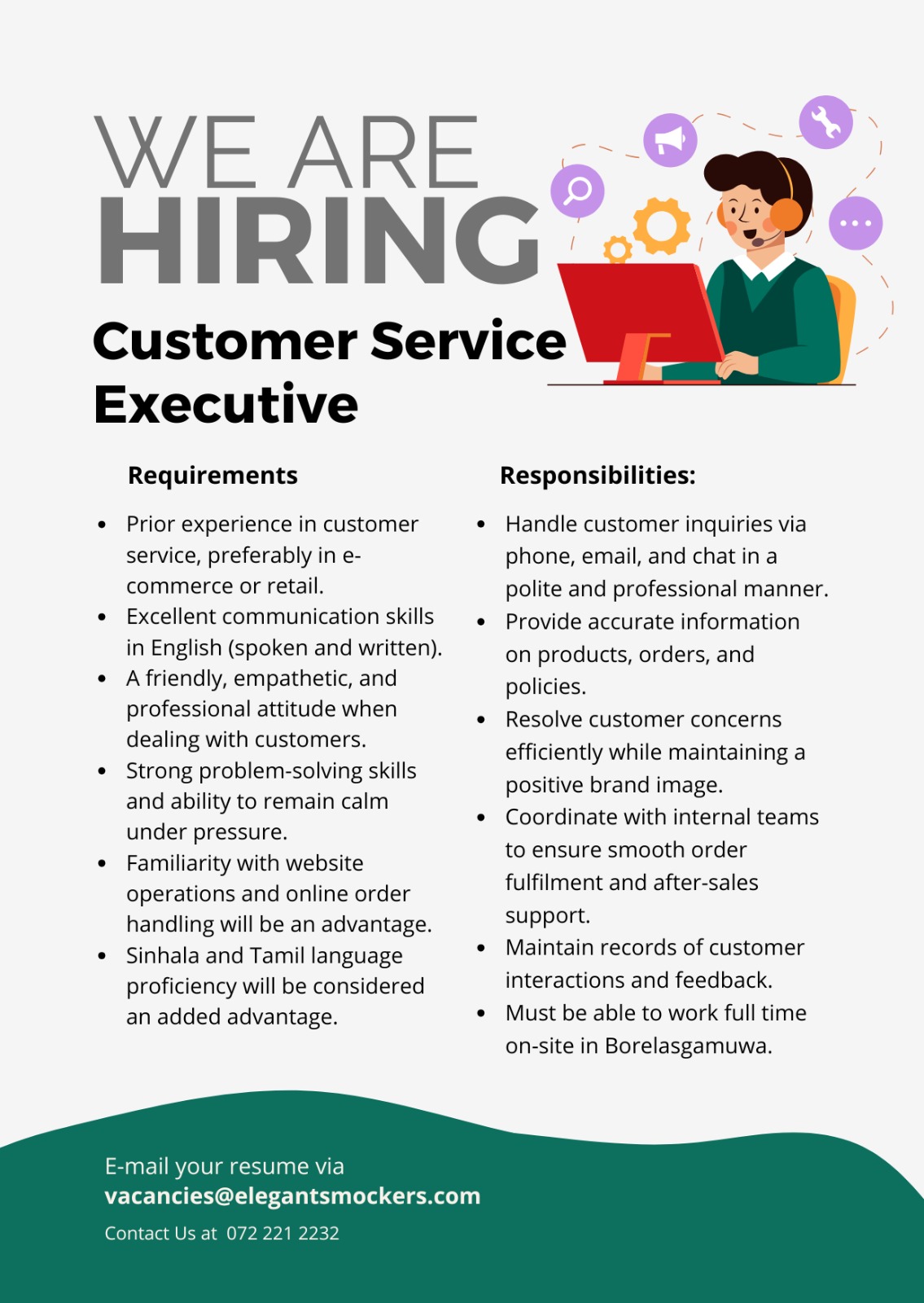 WE ARE
HIRING

Customer Service
Executive

Requirements

• Prior experience in customer service, preferably in e-commerce or retail.
• Excellent communication skills in English (spoken and written).
• A friendly, empathetic, and professional attitude when dealing with customers.
• Strong problem-solving skills and ability to remain calm under pressure.
• Familiarity with website operations and online order handling will be an advantage.
• Sinhala and Tamil language proficiency will be considered an added advantage.

Responsibilities:

• Handle customer inquiries via phone, email, and chat in a polite and professional manner.
• Provide accurate information on products, orders, and policies.
• Resolve customer concerns efficiently while maintaining a positive brand image.
• Coordinate with internal teams to ensure smooth order fulfilment and after-sales support.
• Maintain records of customer interactions and feedback.
• Must be able to work full time on-site in Borelasgamuwa.

E-mail your resume via
vacancies@elegantsmockers.com

Contact Us at 072 221 2232